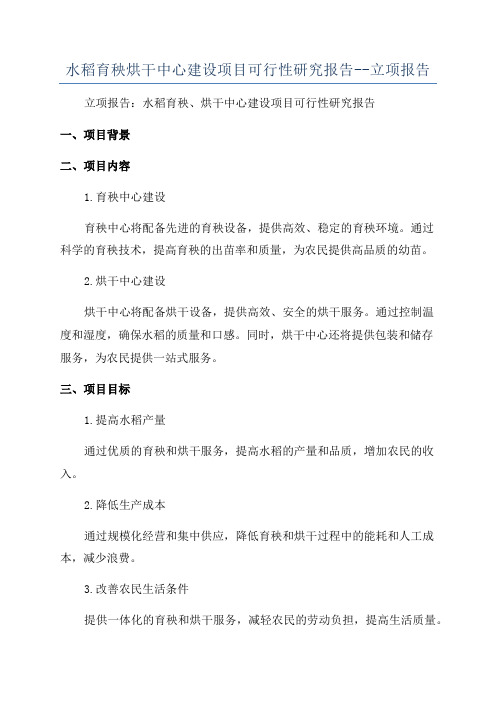 水稻育秧烘干中心建设项目可行性研究报告--立项报告

立项报告：水稻育秧、烘干中心建设项目可行性研究报告

一、项目背景

二、项目内容

1.育秧中心建设

育秧中心将配备先进的育秧设备，提供高效、稳定的育秧环境。通过科学的育秧技术，提高育秧的出苗率和质量，为农民提供高品质的幼苗。

2.烘干中心建设

烘干中心将配备烘干设备，提供高效、安全的烘干服务。通过控制温度和湿度，确保水稻的质量和口感。同时，烘干中心还将提供包装和储存服务，为农民提供一站式服务。

三、项目目标

1.提高水稻产量

通过优质的育秧和烘干服务，提高水稻的产量和品质，增加农民的收入。

2.降低生产成本

通过规模化经营和集中供应，降低育秧和烘干过程中的能耗和人工成本，减少浪费。

3.改善农民生活条件

提供一体化的育秧和烘干服务，减轻农民的劳动负担，提高生活质量。